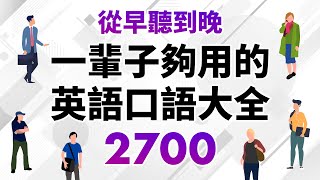 從早聽到晚

一輩子夠用的
英語口語大全

2700